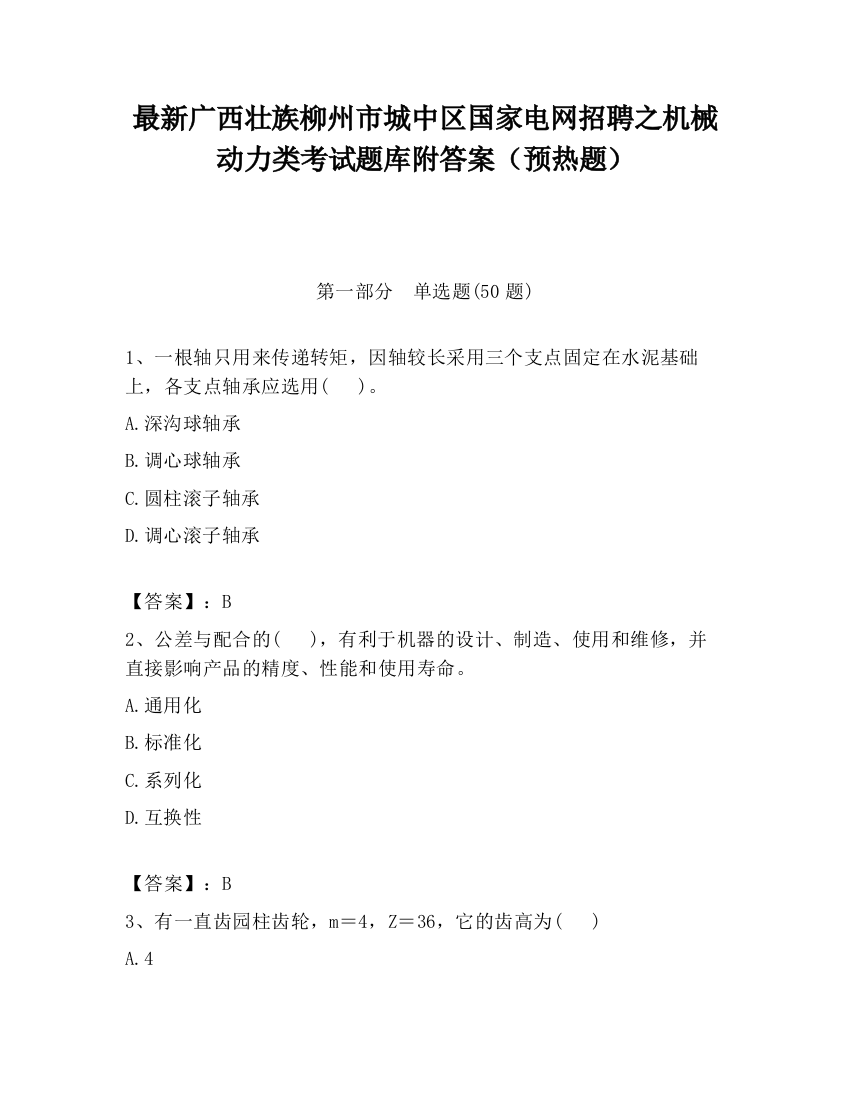 最新广西壮族柳州市城中区国家电网招聘之机械动力类考试题库附答案（预热题）

第一部分　单选题(50 题)

1、一根轴只用来传递转矩，因轴较长采用三个支点固定在水泥基础上，各支点轴承应选用(　　)。

A.深沟球轴承

B.调心球轴承

C.圆柱滚子轴承

D.调心滚子轴承

【答案】：B

2、公差与配合的(　　)，有利于机器的设计、制造、使用和维修，并直接影响产品的精度、性能和使用寿命。

A.通用化

B.标准化

C.系列化

D.互换性

【答案】：B

3、有一直齿园柱齿轮，m＝4，Z＝36，它的齿高为(　　)

A.4